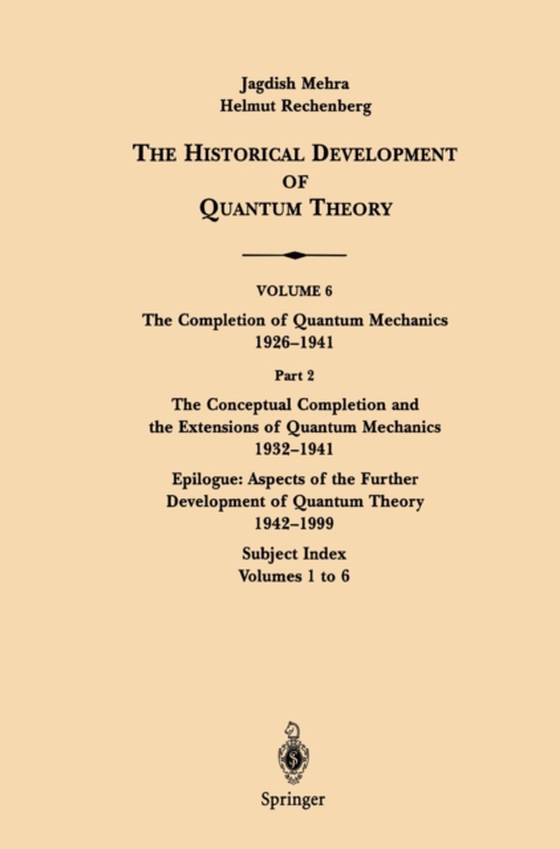 Jagdish Mehra
Helmut Rechenberg

THE HISTORICAL DEVELOPMENT OF QUANTUM THEORY

VOLUME 6

The Completion of Quantum Mechanics 1926–1941

Part 2

The Conceptual Completion and the Extensions of Quantum Mechanics 1932–1941

Epilogue: Aspects of the Further Development of Quantum Theory 1942–1999

Subject Index
Volumes 1 to 6

Springer